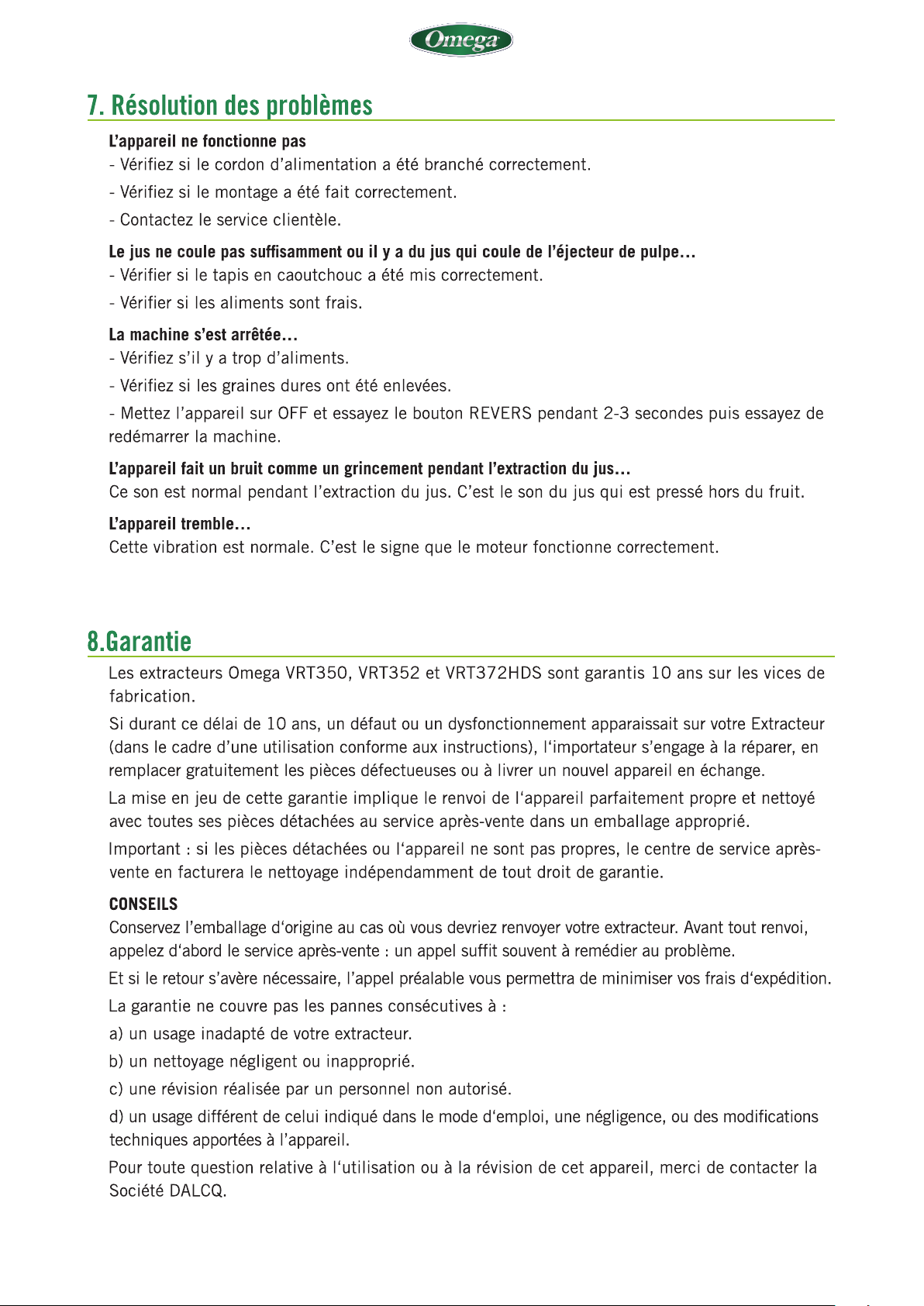 Omega

7. Résolution des problèmes

L'appareil ne fonctionne pas
- Vérifiez si le cordon d'alimentation a été branché correctement.
- Vérifiez si le montage a été fait correctement.
- Contactez le service clientèle.

Le jus ne coule pas suffisamment ou il y a du jus qui coule de l'éjecteur de pulpe...
- Vérifier si le tapis en caoutchouc a été mis correctement.
- Vérifier si les aliments sont frais.

La machine s'est arrêtée...
- Vérifiez s'il y a trop d'aliments.
- Vérifiez si les graines dures ont été enlevées.
- Mettez l'appareil sur OFF et essayez le bouton REVERS pendant 2-3 secondes puis essayez de redémarrer la machine.

L'appareil fait un bruit comme un grincement pendant l'extraction du jus...
Ce son est normal pendant l'extraction du jus. C'est le son du jus qui est pressé hors du fruit.

L'appareil tremble...
Cette vibration est normale. C'est le signe que le moteur fonctionne correctement.

8.Garantie

Les extracteurs Omega VRT350, VRT352 et VRT372HDS sont garantis 10 ans sur les vices de fabrication.

Si durant ce délai de 10 ans, un défaut ou un dysfonctionnement apparaissait sur votre Extracteur (dans le cadre d'une utilisation conforme aux instructions), l'importateur s'engage à la réparer, en remplacer gratuitement les pièces défectueuses ou à livrer un nouvel appareil en échange.

La mise en jeu de cette garantie implique le renvoi de l'appareil parfaitement propre et nettoyé avec toutes ses pièces détachées au service après-vente dans un emballage approprié.

Important : si les pièces détachées ou l'appareil ne sont pas propres, le centre de service après-vente en facturera le nettoyage indépendamment de tout droit de garantie.

CONSEILS
Conservez l'emballage d'origine au cas où vous devriez renvoyer votre extracteur. Avant tout renvoi, appelez d'abord le service après-vente : un appel suffit souvent à remédier au problème.

Et si le retour s'avère nécessaire, l'appel préalable vous permettra de minimiser vos frais d'expédition.

La garantie ne couvre pas les pannes consécutives à :

a) un usage inadapté de votre extracteur.

b) un nettoyage négligent ou inapproprié.

c) une révision réalisée par un personnel non autorisé.

d) un usage différent de celui indiqué dans le mode d'emploi, une négligence, ou des modifications techniques apportées à l'appareil.

Pour toute question relative à l'utilisation ou à la révision de cet appareil, merci de contacter la Société DALCQ.